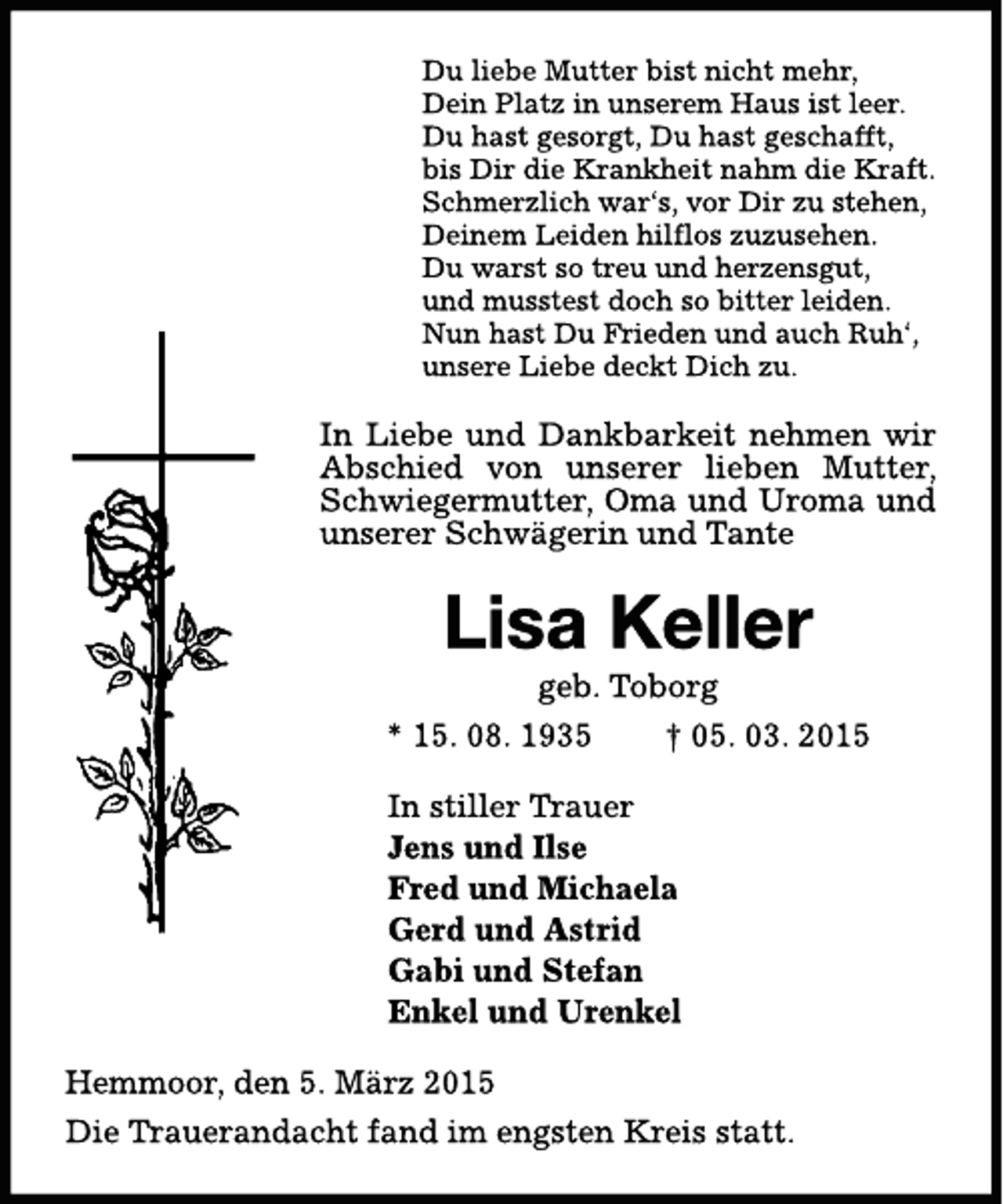 Du liebe Mutter bist nicht mehr,
Dein Platz in unserem Haus ist leer.
Du hast gesorgt, Du hast geschafft,
bis Dir die Krankheit nahm die Kraft.
Schmerzlich war's, vor Dir zu stehen,
Deinem Leiden hilflos zuzusehen.
Du warst so treu und herzensgut,
und musstest doch so bitter leiden.
Nun hast Du Frieden und auch Ruh',
unsere Liebe deckt Dich zu.

In Liebe und Dankbarkeit nehmen wir Abschied von unserer lieben Mutter, Schwiegermutter, Oma und Uroma und unserer Schwägerin und Tante

Lisa Keller

geb. Toborg

* 15. 08. 1935 † 05. 03. 2015

In stiller Trauer
Jens und Ilse
Fred und Michaela
Gerd und Astrid
Gabi und Stefan
Enkel und Urenkel

Hemmoor, den 5. März 2015

Die Trauerandacht fand im engsten Kreis statt.